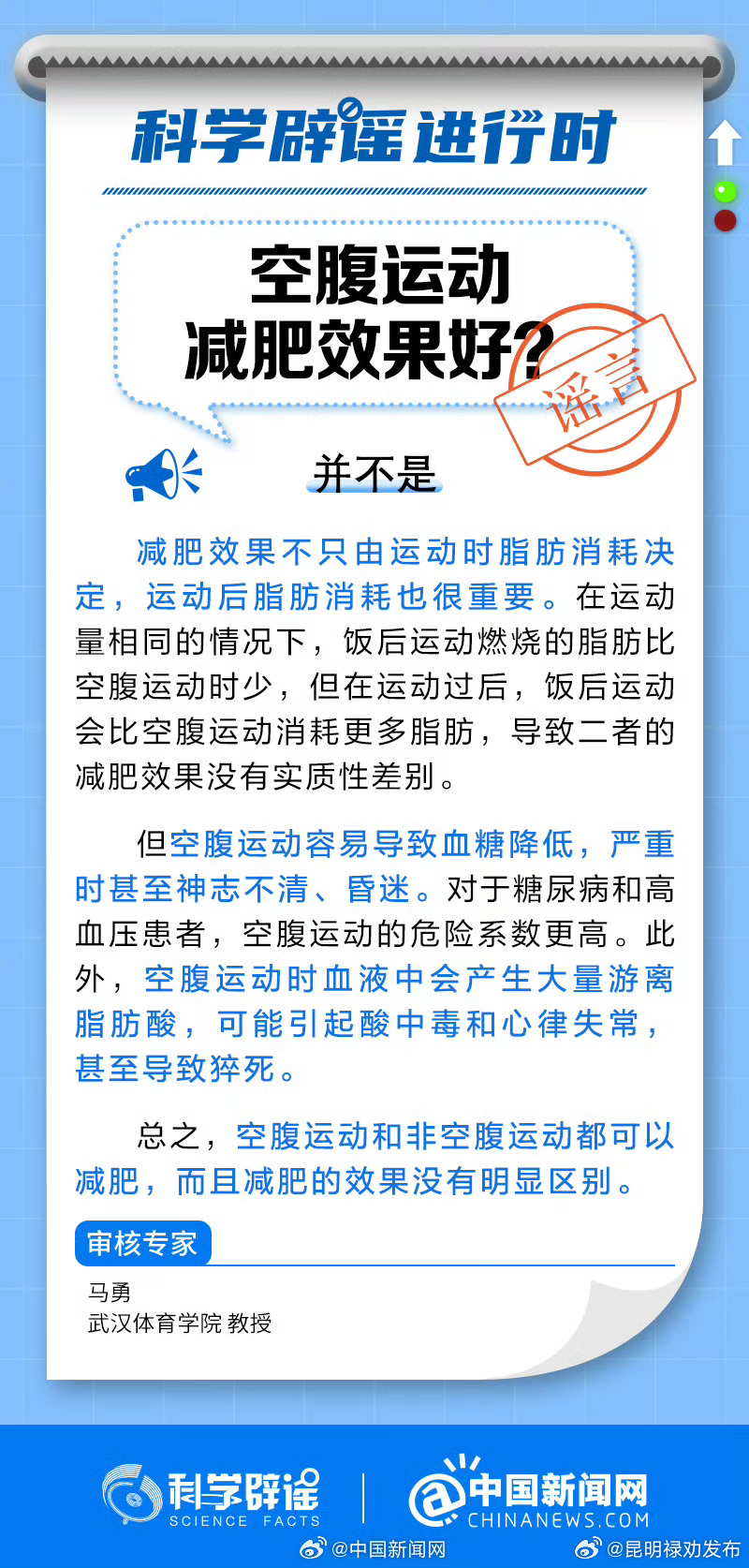 科学辟谣进行时

空腹运动减肥效果好?

谣言

并不是

减肥效果不只由运动时脂肪消耗决定，运动后脂肪消耗也很重要。在运动量相同的情况下，饭后运动燃烧的脂肪比空腹运动时少，但在运动过后，饭后运动会比空腹运动消耗更多脂肪，导致二者的减肥效果没有实质性差别。

但空腹运动容易导致血糖降低，严重时甚至神志不清、昏迷。对于糖尿病和高血压患者，空腹运动的危险系数更高。此外，空腹运动时血液中会产生大量游离脂肪酸，可能引起酸中毒和心律失常，甚至导致猝死。

总之，空腹运动和非空腹运动都可以减肥，而且减肥的效果没有明显区别。

审核专家

马勇
武汉体育学院 教授

科学辟谣 SCIENCE FACTS

中国新闻网 CHINANEWS.COM

@中国新闻网 @昆明禄劝发布